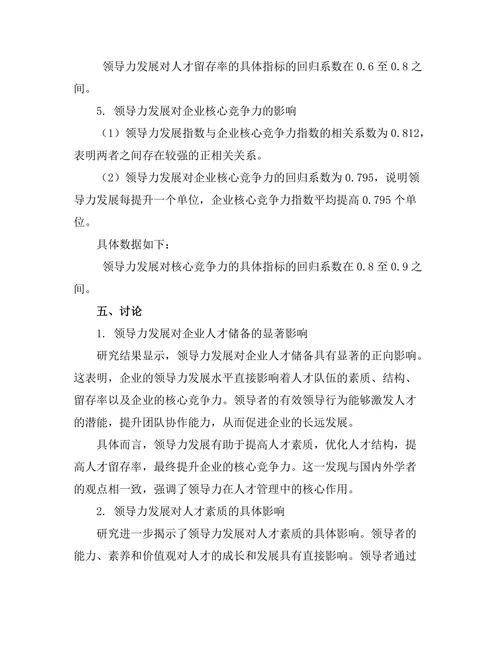 领导力发展对人才留存率的具体指标的回归系数在 0.6 至 0.8 之间。

5. 领导力发展对企业核心竞争力的影响

（1）领导力发展指数与企业核心竞争力指数的相关系数为 0.812，表明两者之间存在较强的正相关关系。

（2）领导力发展对企业核心竞争力的回归系数为 0.795，说明领导力发展每提升一个单位，企业核心竞争力指数平均提高 0.795 个单位。

具体数据如下：

领导力发展对核心竞争力的具体指标的回归系数在 0.8 至 0.9 之间。

五、讨论

1. 领导力发展对企业人才储备的显著影响

研究结果显示，领导力发展对企业人才储备具有显著的正向影响。这表明，企业的领导力发展水平直接影响着人才队伍的素质、结构、留存率以及企业的核心竞争力。领导者的有效领导行为能够激发人才的潜能，提升团队协作能力，从而促进企业的长远发展。

具体而言，领导力发展有助于提高人才素质，优化人才结构，提高人才留存率，最终提升企业的核心竞争力。这一发现与国内外学者的观点相一致，强调了领导力在人才管理中的核心作用。

2. 领导力发展对人才素质的具体影响

研究进一步揭示了领导力发展对人才素质的具体影响。领导者的能力、素养和价值观对人才的成长和发展具有直接影响。领导者通过